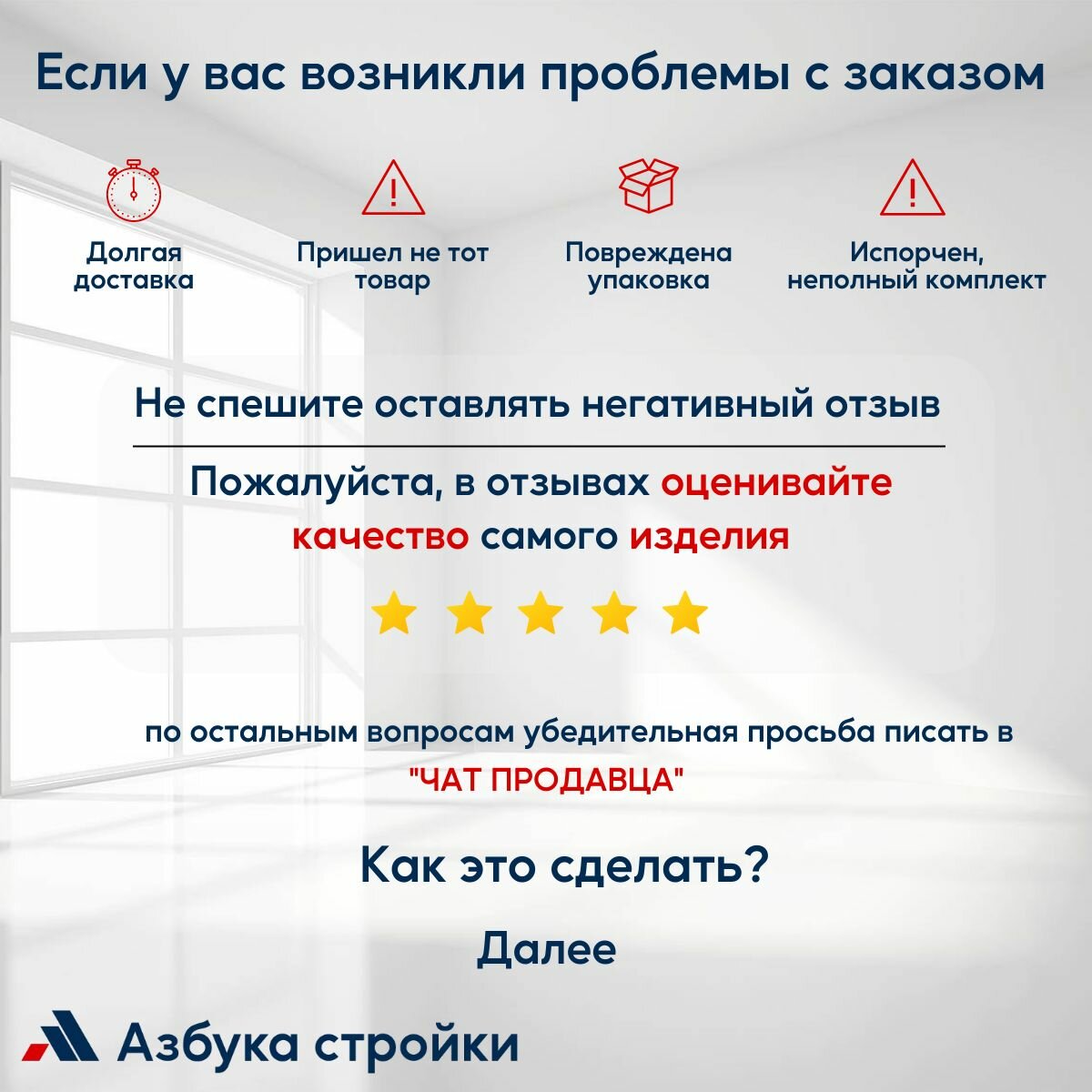 Если у вас возникли проблемы с заказом

Долгая доставка

Пришел не тот товар

Повреждена упаковка

Испорчен, неполный комплект

Не спешите оставлять негативный отзыв

Пожалуйста, в отзывах оценивайте качество самого изделия

по остальным вопросам убедительная просьба писать в "ЧАТ ПРОДАВЦА"

Как это сделать?

Далее

Азбука стройки